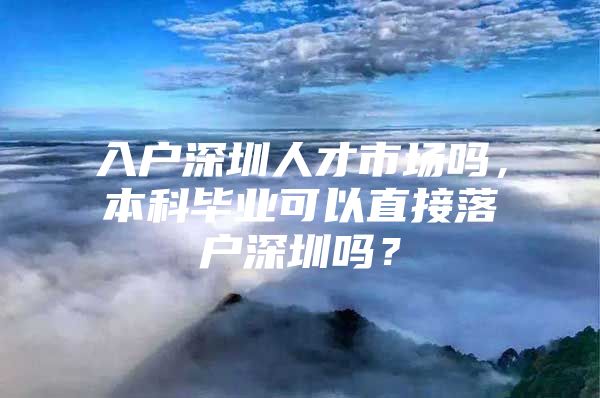 入户深圳人才市场吗，本科毕业可以直接落户深圳吗？